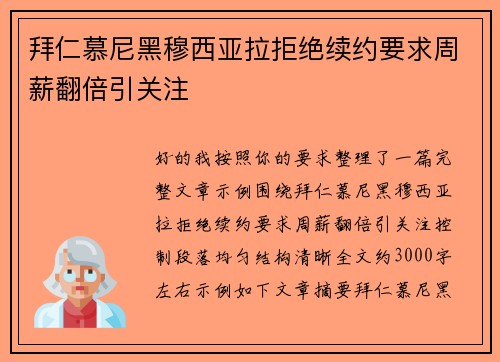 拜仁慕尼黑穆西亚拉拒绝续约要求周薪翻倍引关注

好的我按照你的要求整理了一篇完整文章示例围绕拜仁慕尼黑穆西亚拉拒绝续约要求周薪翻倍引关注控制段落均匀结构清晰全文约3000字左右示例如下文章摘要拜仁慕尼黑